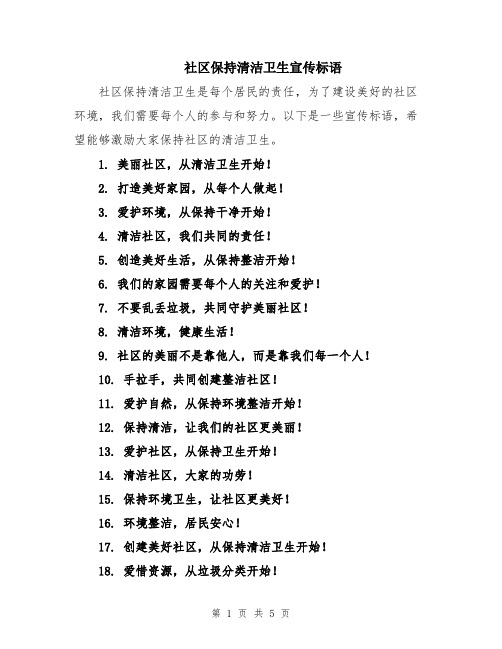 社区保持清洁卫生宣传标语

社区保持清洁卫生是每个居民的责任，为了建设美好的社区环境，我们需要每个人的参与和努力。以下是一些宣传标语，希望能够激励大家保持社区的清洁卫生。

1. 美丽社区，从清洁卫生开始！
2. 打造美好家园，从每个人做起！
3. 爱护环境，从保持干净开始！
4. 清洁社区，我们共同的责任！
5. 创造美好生活，从保持整洁开始！
6. 我们的家园需要每个人的关注和爱护！
7. 不要乱丢垃圾，共同守护美丽社区！
8. 清洁环境，健康生活！
9. 社区的美丽不是靠他人，而是靠我们每一个人！
10. 手拉手，共同创建整洁社区！
11. 爱护自然，从保持环境整洁开始！
12. 保持清洁，让我们的社区更美丽！
13. 爱护社区，从保持卫生开始！
14. 清洁社区，大家的功劳！
15. 保持环境卫生，让社区更美好！
16. 环境整洁，居民安心！
17. 创建美好社区，从保持清洁卫生开始！
18. 爱惜资源，从垃圾分类开始！

第 1 页 共 5 页